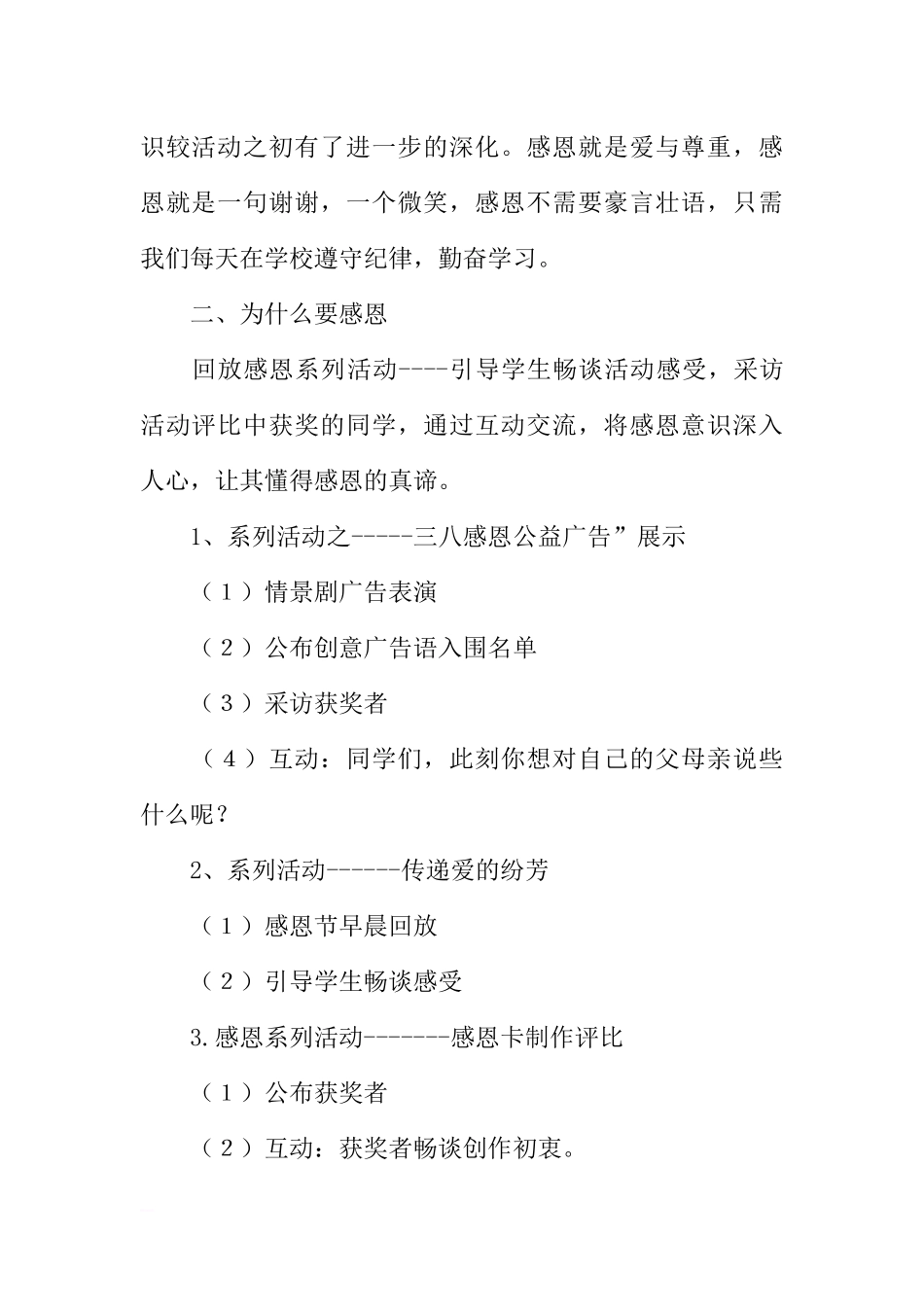 识较活动之初有了进一步的深化。感恩就是爱与尊重，感恩就是一句谢谢，一个微笑，感恩不需要豪言壮语，只需我们每天在学校遵守纪律，勤奋学习。

二、为什么要感恩

回放感恩系列活动----引导学生畅谈活动感受，采访活动评比中获奖的同学，通过互动交流，将感恩意识深入人心，让其懂得感恩的真谛。

1、系列活动之-----三八感恩公益广告”展示

（1）情景剧广告表演

（2）公布创意广告语入围名单

（3）采访获奖者

（4）互动：同学们，此刻你想对自己的父母亲说些什么呢？

2、系列活动------传递爱的纷芳

（1）感恩节早晨回放

（2）引导学生畅谈感受

3.感恩系列活动-------感恩卡制作评比

（1）公布获奖者

（2）互动：获奖者畅谈创作初衷。